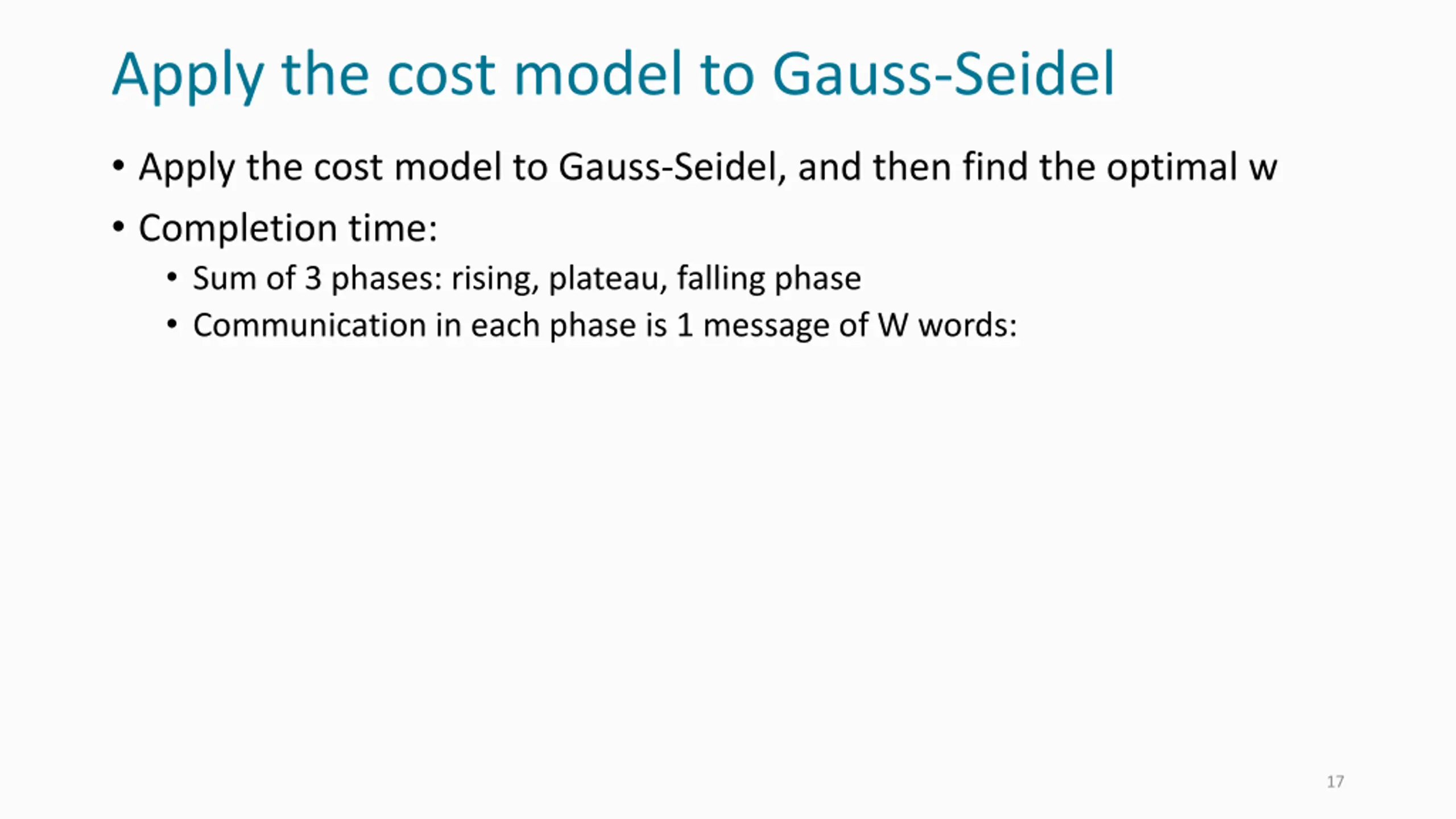 Apply the cost model to Gauss-Seidel

• Apply the cost model to Gauss-Seidel, and then find the optimal w
• Completion time:
  • Sum of 3 phases: rising, plateau, falling phase
  • Communication in each phase is 1 message of W words:

17